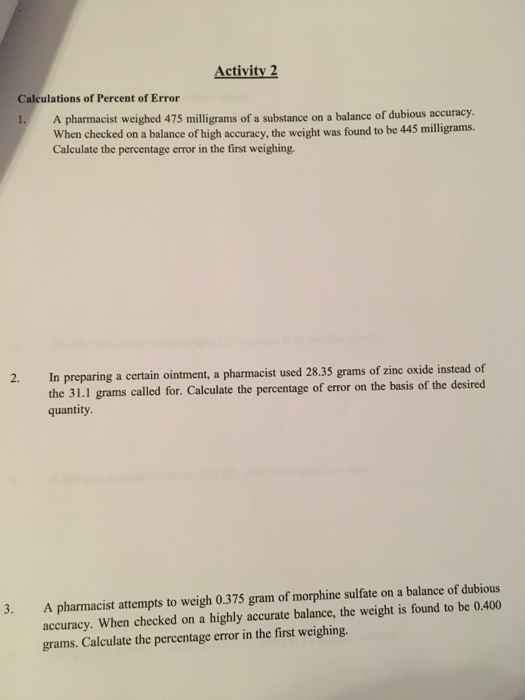 Activity 2

Calculations of Percent of Error

1. A pharmacist weighed 475 milligrams of a substance on a balance of dubious accuracy. When checked on a balance of high accuracy, the weight was found to be 445 milligrams. Calculate the percentage error in the first weighing.

2. In preparing a certain ointment, a pharmacist used 28.35 grams of zinc oxide instead of the 31.1 grams called for. Calculate the percentage of error on the basis of the desired quantity.

3. A pharmacist attempts to weigh 0.375 gram of morphine sulfate on a balance of dubious accuracy. When checked on a highly accurate balance, the weight is found to be 0.400 grams. Calculate the percentage error in the first weighing.